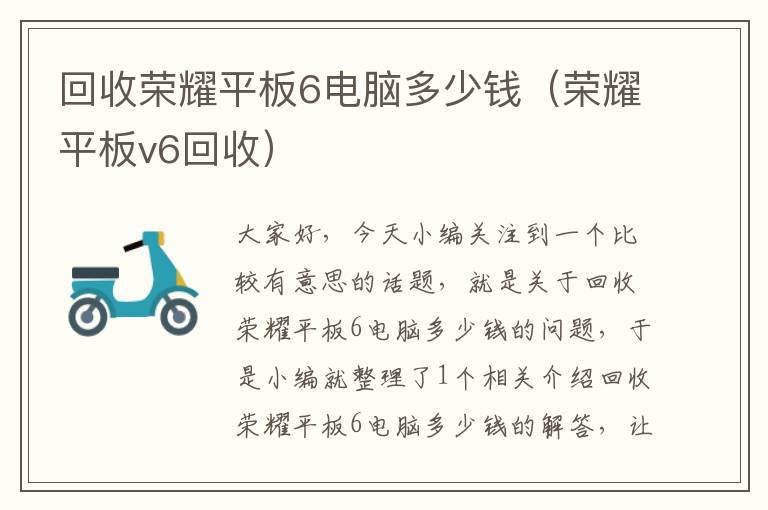 回收荣耀平板6电脑多少钱（荣耀平板v6回收）

大家好，今天小编关注到一个比较有意思的话题，就是关于回收荣耀平板6电脑多少钱的问题，于是小编就整理了1个相关介绍回收荣耀平板6电脑多少钱的解答，让